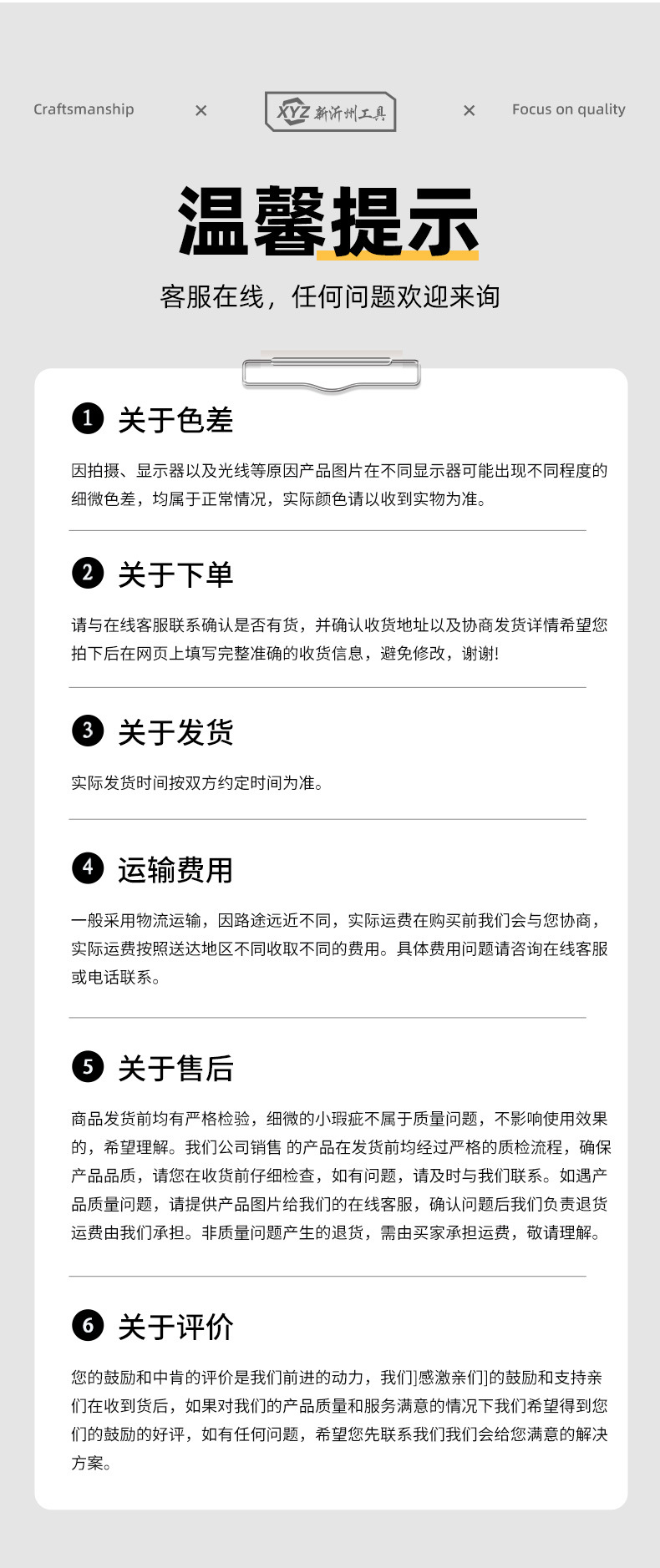 Craftsmanship × XYZ 新沂州工具 × Focus on quality

温馨提示

客服在线，任何问题欢迎来询

❶ 关于色差

因拍摄、显示器以及光线等原因产品图片在不同显示器可能出现不同程度的细微色差，均属于正常情况，实际颜色请以收到实物为准。

❷ 关于下单

请与在线客服联系确认是否有货，并确认收货地址以及协商发货详情希望您拍下后在网页上填写完整准确的收货信息，避免修改，谢谢!

❸ 关于发货

实际发货时间按双方约定时间为准。

❹ 运输费用

一般采用物流运输，因路途远近不同，实际运费在购买前我们会与您协商，实际运费按照送达地区不同收取不同的费用。具体费用问题请咨询在线客服或电话联系。

❺ 关于售后

商品发货前均有严格检验，细微的小瑕疵不属于质量问题，不影响使用效果的，希望理解。我们公司销售 的产品在发货前均经过严格的质检流程，确保产品品质，请您在收货前仔细检查，如有问题，请及时与我们联系。如遇产品质量问题，请提供产品图片给我们的在线客服，确认问题后我们负责退货运费由我们承担。非质量问题产生的退货，需由买家承担运费，敬请理解。

❻ 关于评价

您的鼓励和中肯的评价是我们前进的动力，我们]感激亲们]的鼓励和支持亲们在收到货后，如果对我们的产品质量和服务满意的情况下我们希望得到您们的鼓励的好评，如有任何问题，希望您先联系我们我们会给您满意的解决方案。